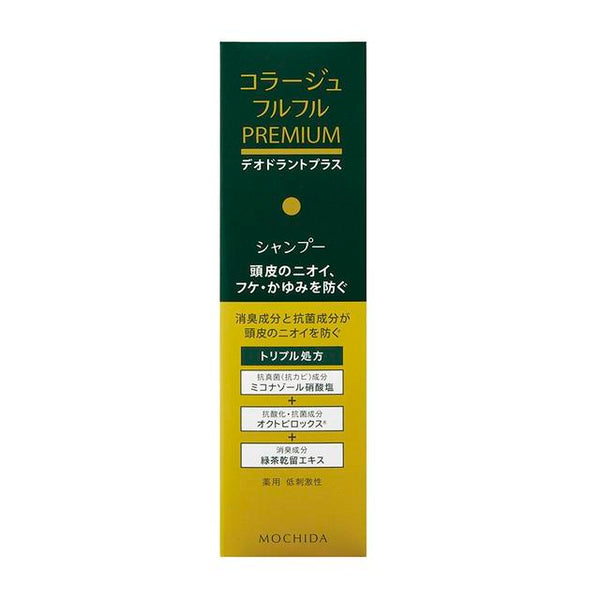 コラージュ
フルフル
PREMIUM
デオドラントプラス

シャンプー

頭皮のニオイ、
フケ・かゆみを防ぐ

消臭成分と抗菌成分が
頭皮のニオイを防ぐ

トリプル処方

抗真菌(抗カビ)成分
ミコナゾール硝酸塩

+

抗酸化・抗菌成分
オクトピロックス®

+

消臭成分
緑茶乾留エキス

薬用 低刺激性

MOCHIDA